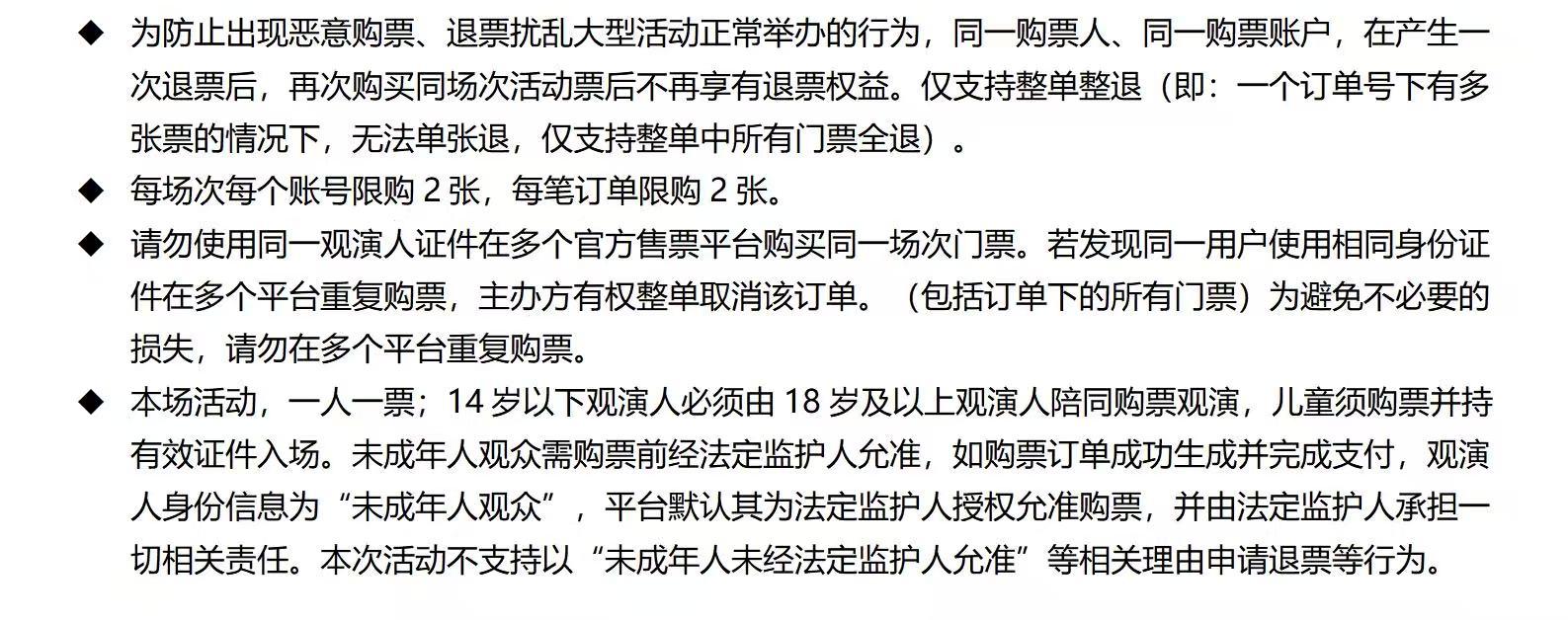 ◆ 为防止出现恶意购票、退票扰乱大型活动正常举办的行为，同一购票人、同一购票账户，在产生一次退票后，再次购买同场次活动票后不再享有退票权益。仅支持整单整退（即：一个订单号下有多张票的情况下，无法单张退，仅支持整单中所有门票全退）。

◆ 每场次每个账号限购2张，每笔订单限购2张。

◆ 请勿使用同一观演人证件在多个官方售票平台购买同一场次门票。若发现同一用户使用相同身份证件在多个平台重复购票，主办方有权整单取消该订单。（包括订单下的所有门票）为避免不必要的损失，请勿在多个平台重复购票。

◆ 本场活动，一人一票；14岁以下观演人必须由18岁及以上观演人陪同购票观演，儿童须购票并持有效证件入场。未成年人观众需购票前经法定监护人允准，如购票订单成功生成并完成支付，观演人身份信息为“未成年人观众”，平台默认其为法定监护人授权允准购票，并由法定监护人承担一切相关责任。本次活动不支持以“未成年人未经法定监护人允准”等相关理由申请退票等行为。